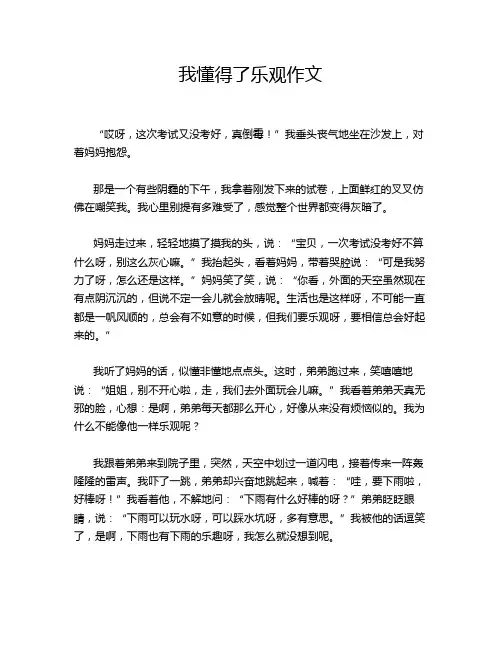 我懂得了乐观作文

“哎呀，这次考试又没考好，真倒霉！”我垂头丧气地坐在沙发上，对着妈妈抱怨。

那是一个有些阴霾的下午，我拿着刚发下来的试卷，上面鲜红的叉叉仿佛在嘲笑我。我心里别提有多难受了，感觉整个世界都变得灰暗了。

妈妈走过来，轻轻地摸了摸我的头，说：“宝贝，一次考试没考好不算什么呀，别这么灰心嘛。”我抬起头，看着妈妈，带着哭腔说：“可是我努力了呀，怎么还是这样。”妈妈笑了笑，说：“你看，外面的天空虽然现在有点阴沉沉的，但说不定一会儿就会放晴呢。生活也是这样呀，不可能一直都是一帆风顺的，总会有不如意的时候，但我们要乐观呀，要相信总会好起来的。”

我听了妈妈的话，似懂非懂地点点头。这时，弟弟跑过来，笑嘻嘻地说：“姐姐，别不开心啦，走，我们去外面玩会儿嘛。”我看着弟弟天真无邪的脸，心想：是啊，弟弟每天都那么开心，好像从来没有烦恼似的。我为什么不能像他一样乐观呢？

我跟着弟弟来到院子里，突然，天空中划过一道闪电，接着传来一阵轰隆隆的雷声。我吓了一跳，弟弟却兴奋地跳起来，喊着：“哇，要下雨啦，好棒呀！”我看着他，不解地问：“下雨有什么好棒的呀？”弟弟眨眨眼睛，说：“下雨可以玩水呀，可以踩水坑呀，多有意思。”我被他的话逗笑了，是啊，下雨也有下雨的乐趣呀，我怎么就没想到呢。